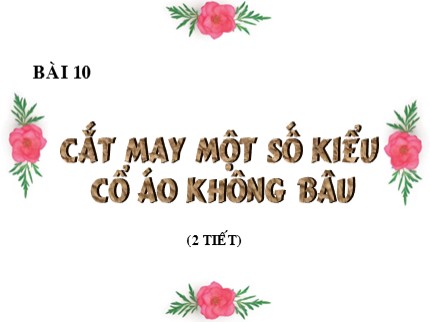 BÀI 10

CẮT MAY MỘT SỐ KIỂU CỔ ÁO KHÔNG BÂU

(2 TIẾT)